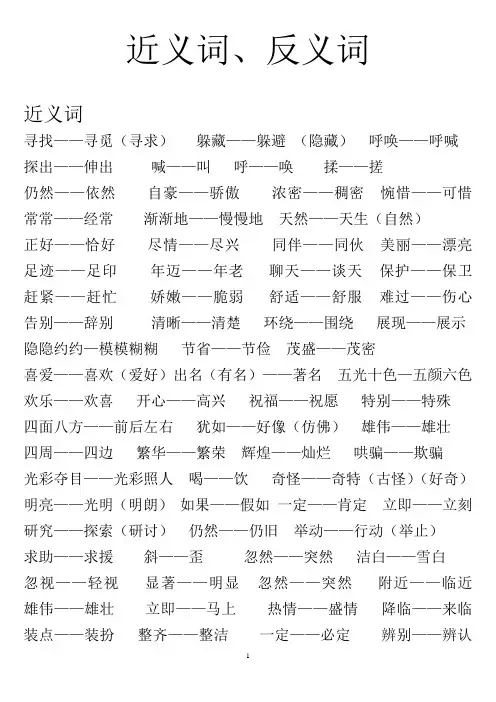 近义词、反义词

近义词

寻找——寻觅（寻求）　躲藏——躲避（隐藏）　呼唤——呼喊

探出——伸出　喊——叫　呼——唤　揉——搓

仍然——依然　自豪——骄傲　浓密——稠密　惋惜——可惜

常常——经常　渐渐地——慢慢地　天然——天生（自然）

正好——恰好　尽情——尽兴　同伴——同伙　美丽——漂亮

足迹——足印　年迈——年老　聊天——谈天　保护——保卫

赶紧——赶忙　娇嫩——脆弱　舒适——舒服　难过——伤心

告别——辞别　清晰——清楚　环绕——围绕　展现——展示

隐隐约约—模模糊糊　节省——节俭　茂盛——茂密

喜爱——喜欢（爱好）出名（有名）——著名　五光十色—五颜六色

欢乐——欢喜　开心——高兴　祝福——祝愿　特别——特殊

四面八方——前后左右　犹如——好像（仿佛）　雄伟——雄壮

四周——四边　繁华——繁荣　辉煌——灿烂　哄骗——欺骗

光彩夺目——光彩照人　喝——饮　奇怪——奇特（古怪）（好奇）

明亮——光明（明朗）　如果——假如　一定——肯定　立即——立刻

研究——探索（研讨）　仍然——仍旧　举动——行动（举止）

求助——求援　斜——歪　忽然——突然　洁白——雪白

忽视——轻视　显著——明显　忽然——突然　附近——临近

雄伟——雄壮　立即——马上　热情——盛情　降临——来临

装点——装扮　整齐——整洁　一定——必定　辨别——辨认

1